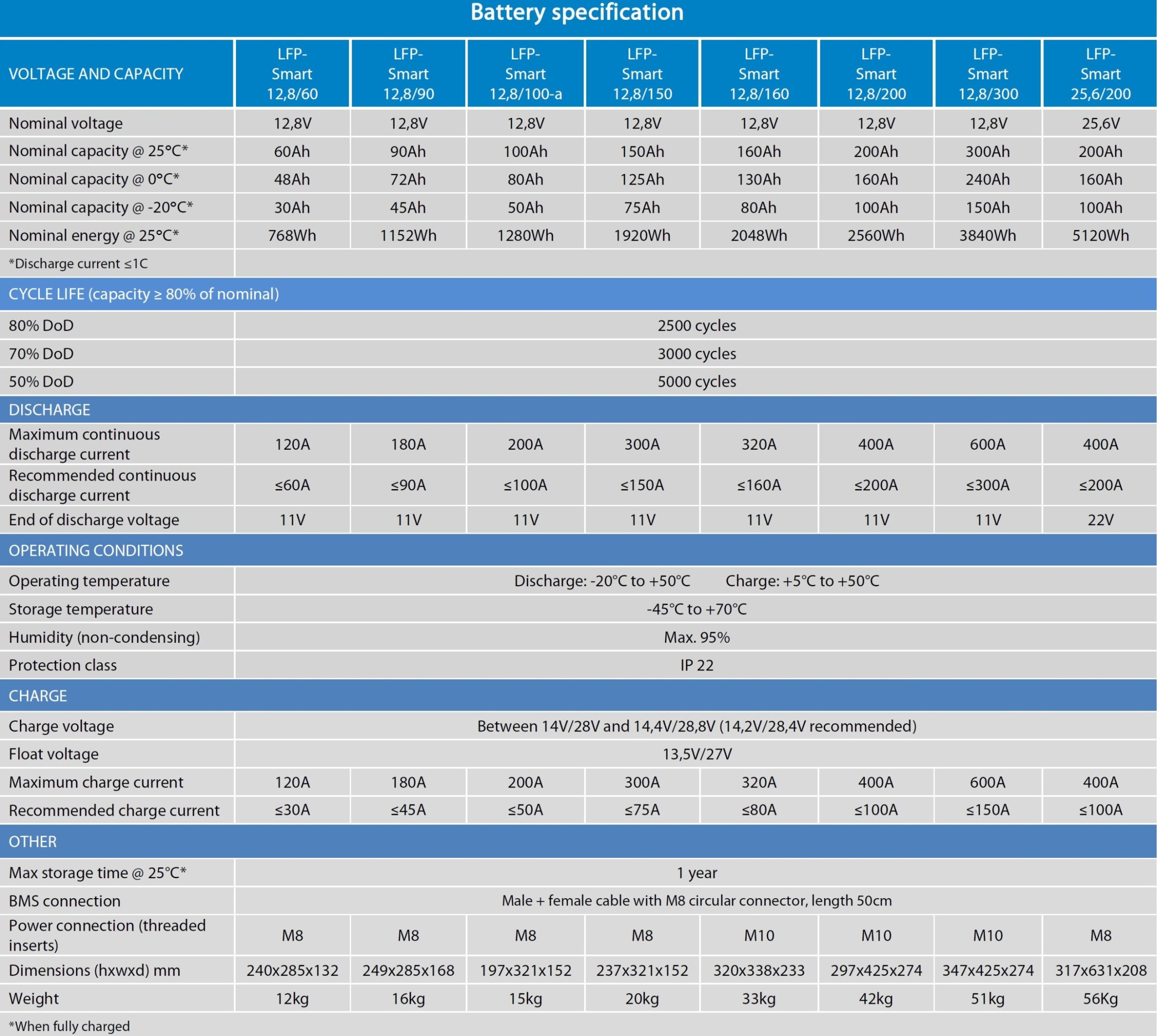 Battery specification

| VOLTAGE AND CAPACITY | LFP-Smart 12,8/60 | LFP-Smart 12,8/90 | LFP-Smart 12,8/100-a | LFP-Smart 12,8/150 | LFP-Smart 12,8/160 | LFP-Smart 12,8/200 | LFP-Smart 12,8/300 | LFP-Smart 25,6/200 |
|---|---|---|---|---|---|---|---|---|
| Nominal voltage | 12,8V | 12,8V | 12,8V | 12,8V | 12,8V | 12,8V | 12,8V | 25,6V |
| Nominal capacity @ 25°C* | 60Ah | 90Ah | 100Ah | 150Ah | 160Ah | 200Ah | 300Ah | 200Ah |
| Nominal capacity @ 0°C* | 48Ah | 72Ah | 80Ah | 125Ah | 130Ah | 160Ah | 240Ah | 160Ah |
| Nominal capacity @ -20°C* | 30Ah | 45Ah | 50Ah | 75Ah | 80Ah | 100Ah | 150Ah | 100Ah |
| Nominal energy @ 25°C* | 768Wh | 1152Wh | 1280Wh | 1920Wh | 2048Wh | 2560Wh | 3840Wh | 5120Wh |
| *Discharge current ≤1C | | | | | | | | |
| CYCLE LIFE (capacity ≥ 80% of nominal) | | | | | | | | |
| 80% DoD | 2500 cycles | | | | | | | |
| 70% DoD | 3000 cycles | | | | | | | |
| 50% DoD | 5000 cycles | | | | | | | |
| DISCHARGE | | | | | | | | |
| Maximum continuous discharge current | 120A | 180A | 200A | 300A | 320A | 400A | 600A | 400A |
| Recommended continuous discharge current | ≤60A | ≤90A | ≤100A | ≤150A | ≤160A | ≤200A | ≤300A | ≤200A |
| End of discharge voltage | 11V | 11V | 11V | 11V | 11V | 11V | 11V | 22V |
| OPERATING CONDITIONS | | | | | | | | |
| Operating temperature | Discharge: -20°C to +50°C Charge: +5°C to +50°C | | | | | | | |
| Storage temperature | -45°C to +70°C | | | | | | | |
| Humidity (non-condensing) | Max. 95% | | | | | | | |
| Protection class | IP 22 | | | | | | | |
| CHARGE | | | | | | | | |
| Charge voltage | Between 14V/28V and 14,4V/28,8V (14,2V/28,4V recommended) | | | | | | | |
| Float voltage | 13,5V/27V | | | | | | | |
| Maximum charge current | 120A | 180A | 200A | 300A | 320A | 400A | 600A | 400A |
| Recommended charge current | ≤30A | ≤45A | ≤50A | ≤75A | ≤80A | ≤100A | ≤150A | ≤100A |
| OTHER | | | | | | | | |
| Max storage time @ 25°C* | 1 year | | | | | | | |
| BMS connection | Male + female cable with M8 circular connector, length 50cm | | | | | | | |
| Power connection (threaded inserts) | M8 | M8 | M8 | M8 | M10 | M10 | M10 | M8 |
| Dimensions (hxwxd) mm | 240x285x132 | 249x285x168 | 197x321x152 | 237x321x152 | 320x338x233 | 297x425x274 | 347x425x274 | 317x631x208 |
| Weight | 12kg | 16kg | 15kg | 20kg | 33kg | 42kg | 51kg | 56Kg |
| *When fully charged | | | | | | | | |